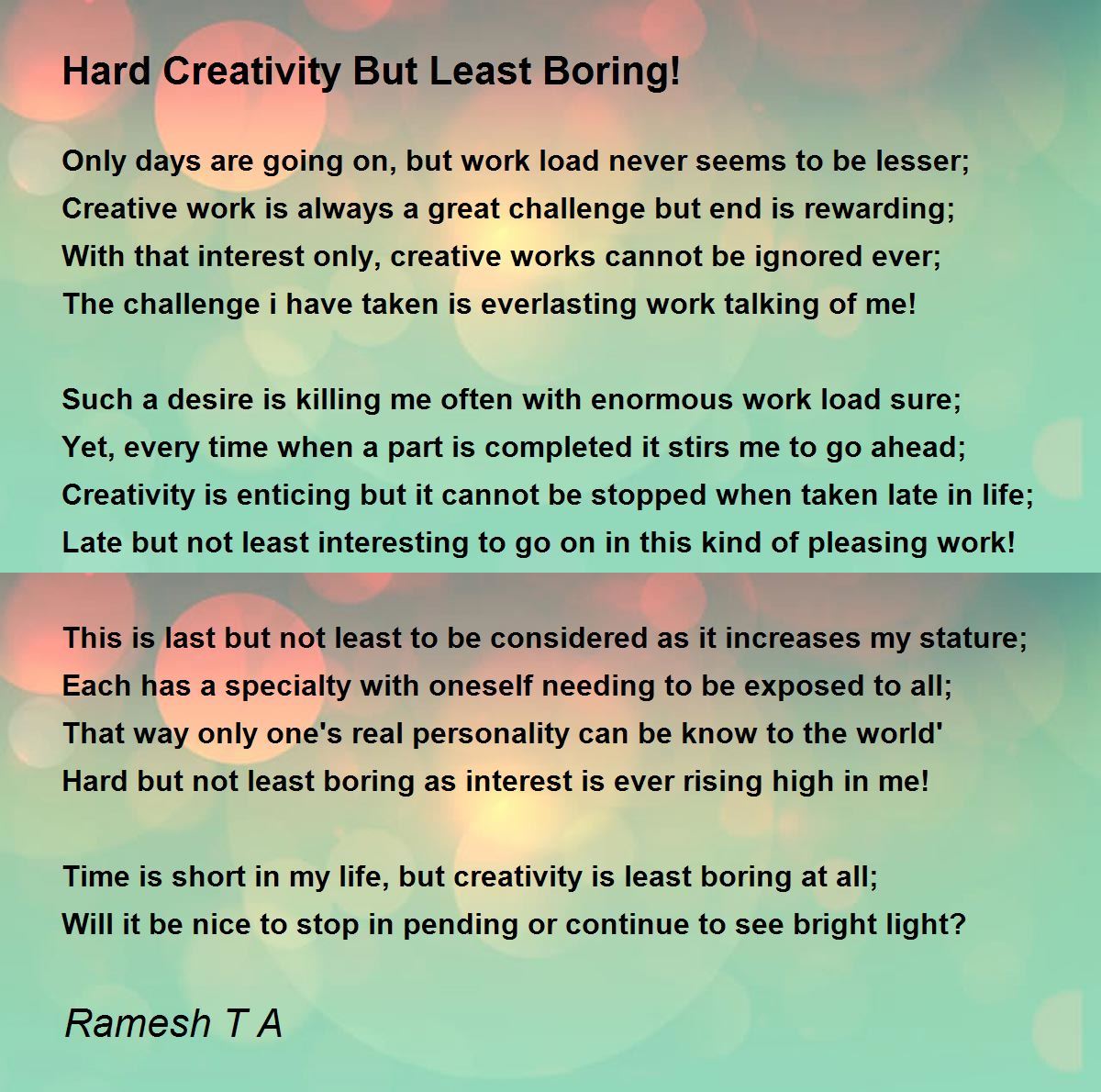 Hard Creativity But Least Boring!

Only days are going on, but work load never seems to be lesser;
Creative work is always a great challenge but end is rewarding;
With that interest only, creative works cannot be ignored ever;
The challenge i have taken is everlasting work talking of me!

Such a desire is killing me often with enormous work load sure;
Yet, every time when a part is completed it stirs me to go ahead;
Creativity is enticing but it cannot be stopped when taken late in life;
Late but not least interesting to go on in this kind of pleasing work!

This is last but not least to be considered as it increases my stature;
Each has a specialty with oneself needing to be exposed to all;
That way only one's real personality can be know to the world'
Hard but not least boring as interest is ever rising high in me!

Time is short in my life, but creativity is least boring at all;
Will it be nice to stop in pending or continue to see bright light?

Ramesh T A